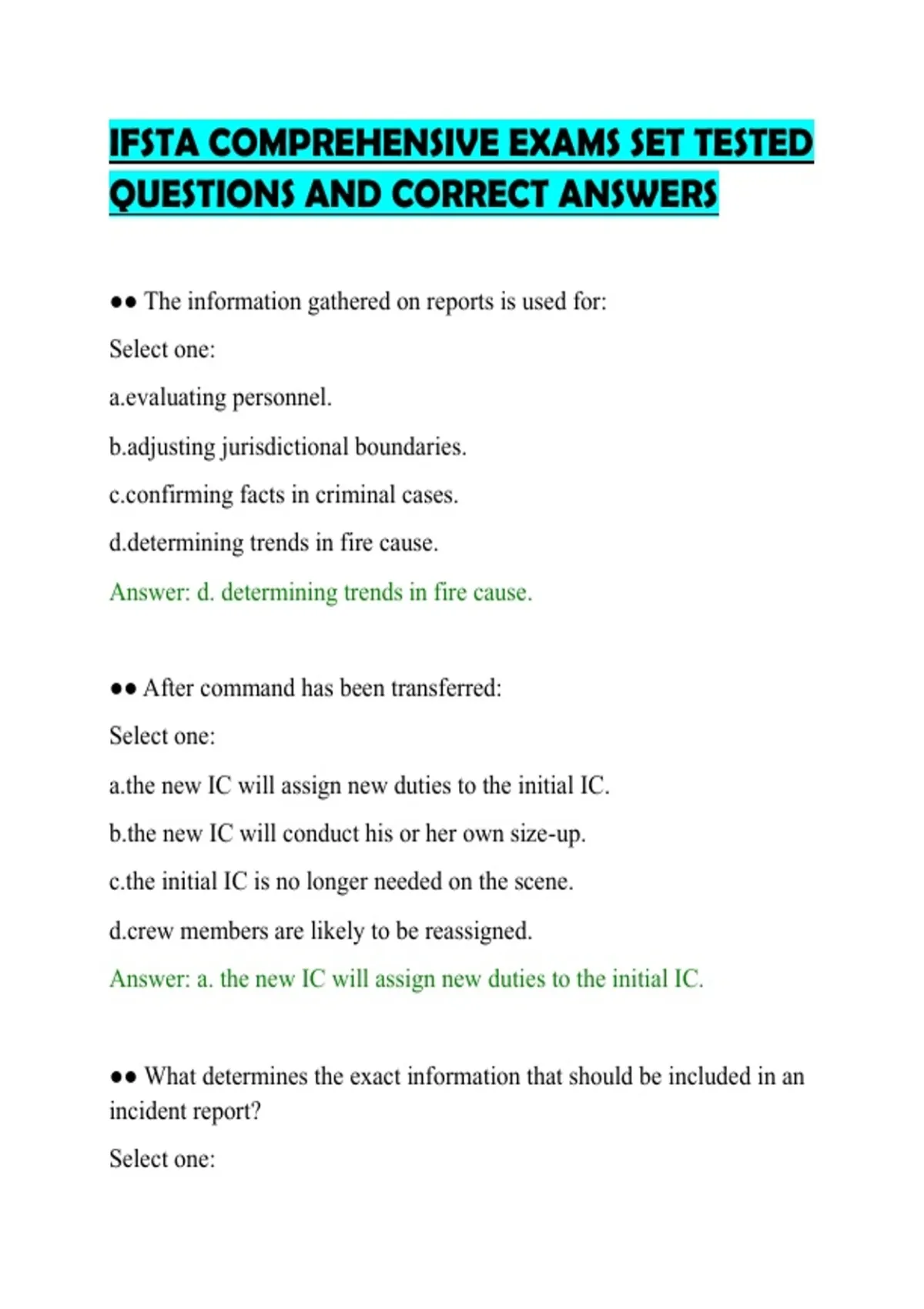 IFSTA COMPREHENSIVE EXAMS SET TESTED QUESTIONS AND CORRECT ANSWERS

●● The information gathered on reports is used for:

Select one:

a.evaluating personnel.

b.adjusting jurisdictional boundaries.

c.confirming facts in criminal cases.

d.determining trends in fire cause.

Answer: d. determining trends in fire cause.

●● After command has been transferred:

Select one:

a.the new IC will assign new duties to the initial IC.

b.the new IC will conduct his or her own size-up.

c.the initial IC is no longer needed on the scene.

d.crew members are likely to be reassigned.

Answer: a. the new IC will assign new duties to the initial IC.

●● What determines the exact information that should be included in an incident report?

Select one: